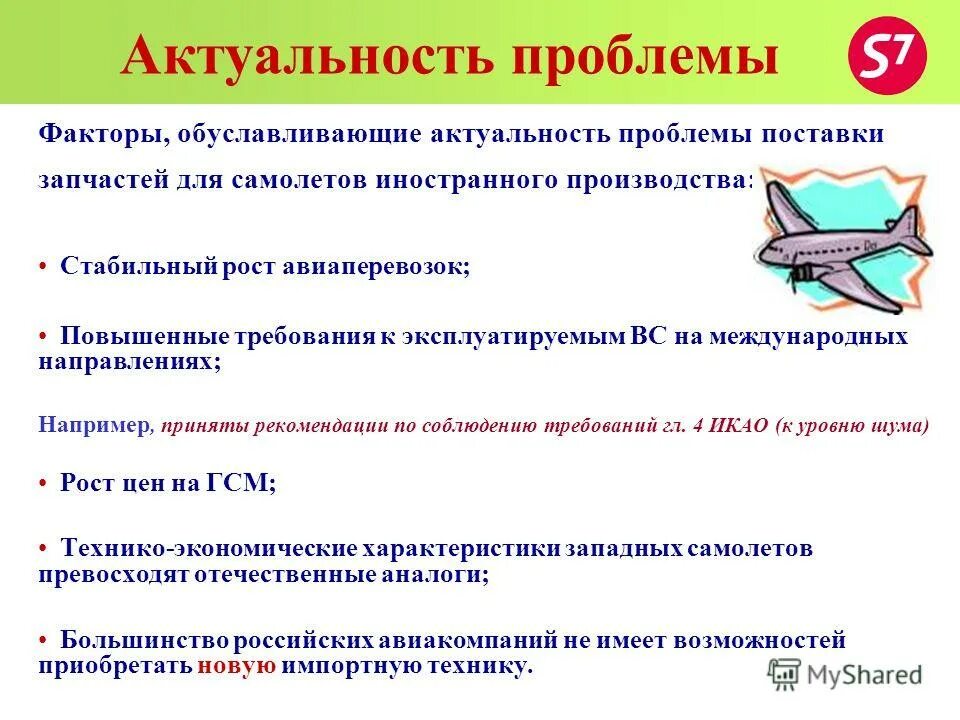 Актуальность проблемы

S7

Факторы, обуславливающие актуальность проблемы поставки запчастей для самолетов иностранного производства:

• Стабильный рост авиаперевозок;

• Повышенные требования к эксплуатируемым ВС на международных направлениях;

Например, приняты рекомендации по соблюдению требований гл. 4 ИКАО (к уровню шума)

• Рост цен на ГСМ;

• Технико-экономические характеристики западных самолетов превосходят отечественные аналоги;

• Большинство российских авиакомпаний не имеет возможностей приобретать новую импортную технику.

MyShared